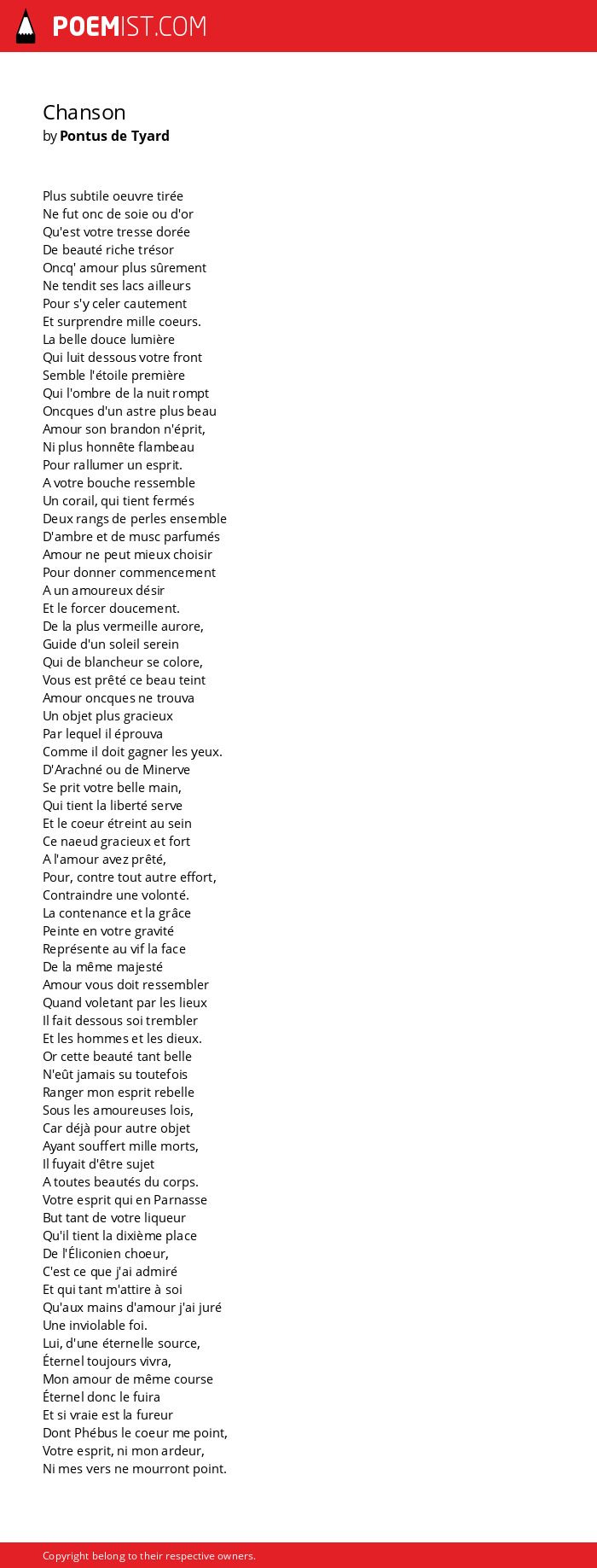 POEMIST.COM

Chanson
by Pontus de Tyard

Plus subtile oeuvre tirée
Ne fut onc de soie ou d'or
Qu'est votre tresse dorée
De beauté riche trésor
Oncq' amour plus sûrement
Ne tendit ses lacs ailleurs
Pour s'y celer cautement
Et surprendre mille coeurs.
La belle douce lumière
Qui luit dessous votre front
Semble l'étoile première
Qui l'ombre de la nuit rompt
Oncques d'un astre plus beau
Amour son brandon n'éprit,
Ni plus honnête flambeau
Pour rallumer un esprit.
A votre bouche ressemble
Un corail, qui tient fermés
Deux rangs de perles ensemble
D'ambre et de musc parfumés
Amour ne peut mieux choisir
Pour donner commencement
A un amoureux désir
Et le forcer doucement.
De la plus vermeille aurore,
Guide d'un soleil serein
Qui de blancheur se colore,
Vous est prêté ce beau teint
Amour oncques ne trouva
Un objet plus gracieux
Par lequel il éprouva
Comme il doit gagner les yeux.
D'Arachné ou de Minerve
Se prit votre belle main,
Qui tient la liberté serve
Et le coeur étreint au sein
Ce naeud gracieux et fort
A l'amour avez prêté,
Pour, contre tout autre effort,
Contraindre une volonté.
La contenance et la grâce
Peinte en votre gravité
Représente au vif la face
De la même majesté
Amour vous doit ressembler
Quand voletant par les lieux
Il fait dessous soi trembler
Et les hommes et les dieux.
Or cette beauté tant belle
N'eût jamais su toutefois
Ranger mon esprit rebelle
Sous les amoureuses lois,
Car déjà pour autre objet
Ayant souffert mille morts,
Il fuyait d'être sujet
A toutes beautés du corps.
Votre esprit qui en Parnasse
But tant de votre liqueur
Qu'il tient la dixième place
De l'Éliconien choeur,
C'est ce que j'ai admiré
Et qui tant m'attire à soi
Qu'aux mains d'amour j'ai juré
Une inviolable foi.
Lui, d'une éternelle source,
Éternel toujours vivra,
Mon amour de même course
Éternel donc le fuira
Et si vraie est la fureur
Dont Phébus le coeur me point,
Votre esprit, ni mon ardeur,
Ni mes vers ne mourront point.

Copyright belong to their respective owners.